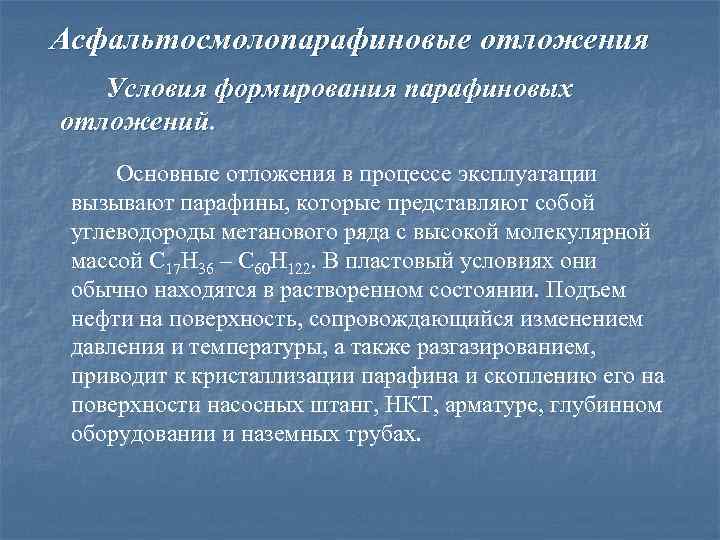 Асфальтосмолопарафиновые отложения

Условия формирования парафиновых отложений.

Основные отложения в процессе эксплуатации вызывают парафины, которые представляют собой углеводороды метанового ряда с высокой молекулярной массой $C_{17}H_{36}$ – $C_{60}H_{122}$. В пластовый условиях они обычно находятся в растворенном состоянии. Подъем нефти на поверхность, сопровождающийся изменением давления и температуры, а также разгазированием, приводит к кристаллизации парафина и скоплению его на поверхности насосных штанг, НКТ, арматуре, глубинном оборудовании и наземных трубах.